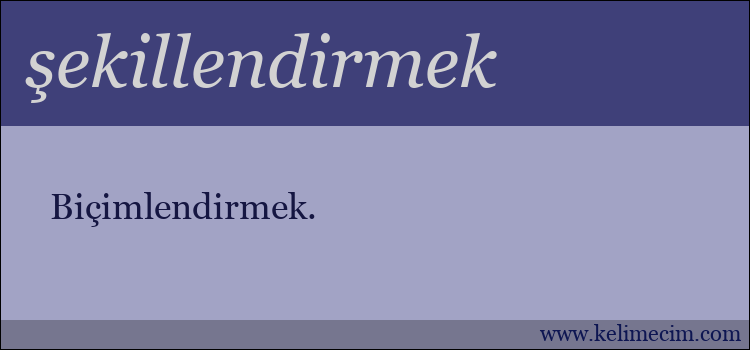 şekillendirmek

Biçimlendirmek.

www.kelimecim.com